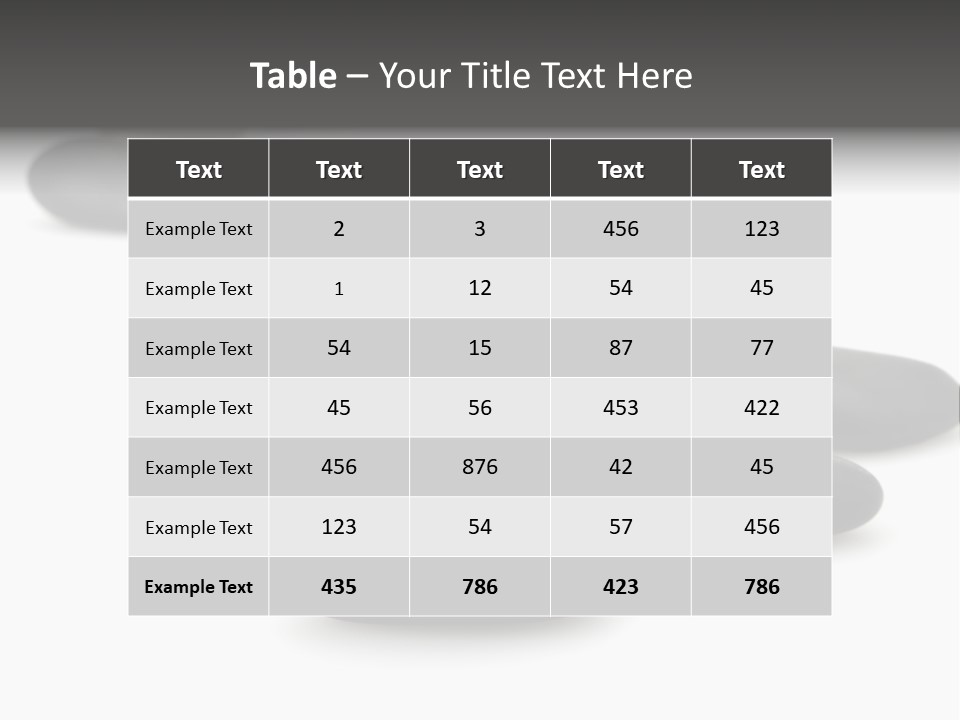 Table – Your Title Text Here

| Text | Text | Text | Text | Text |
|---|---|---|---|---|
| Example Text | 2 | 3 | 456 | 123 |
| Example Text | 1 | 12 | 54 | 45 |
| Example Text | 54 | 15 | 87 | 77 |
| Example Text | 45 | 56 | 453 | 422 |
| Example Text | 456 | 876 | 42 | 45 |
| Example Text | 123 | 54 | 57 | 456 |
| Example Text | 435 | 786 | 423 | 786 |